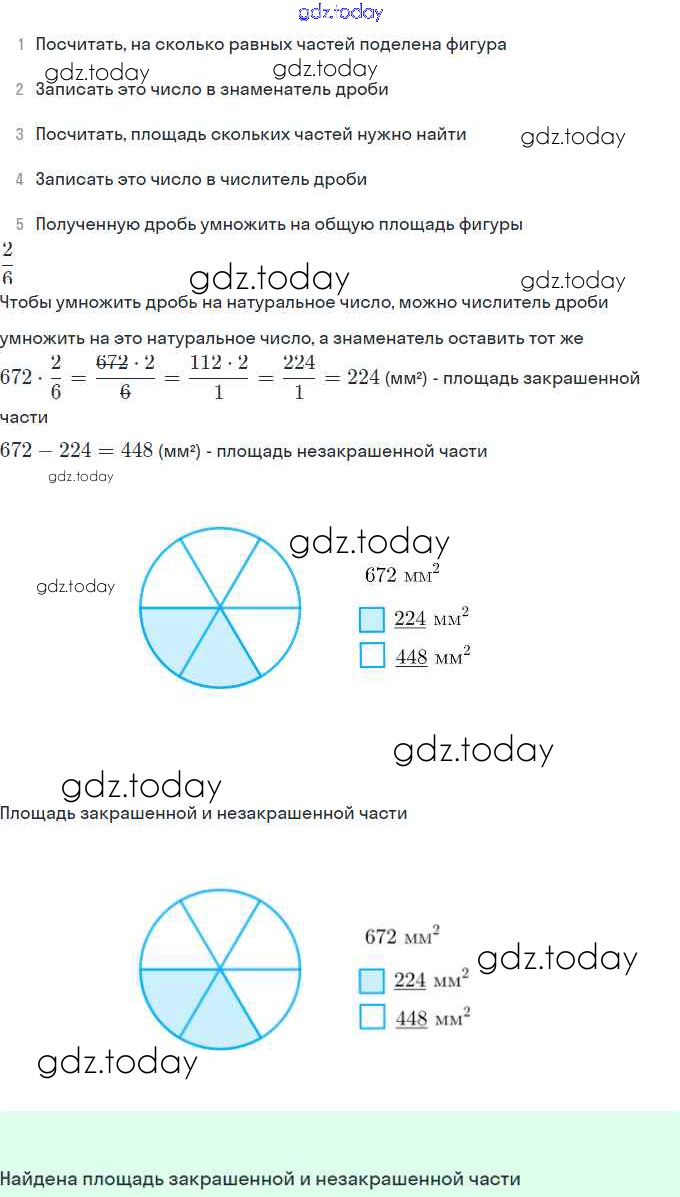 gdz.today

1 Посчитать, на сколько равных частей поделена фигура

gdz.today gdz.today

2 Записать это число в знаменатель дроби

3 Посчитать, площадь скольких частей нужно найти gdz.today

4 Записать это число в числитель дроби

5 Полученную дробь умножить на общую площадь фигуры

$\frac{2}{6}$

gdz.today gdz.today

Чтобы умножить дробь на натуральное число, можно числитель дроби умножить на это натуральное число, а знаменатель оставить тот же

$672 \cdot \frac{2}{6} = \frac{672 \cdot 2}{6} = \frac{112 \cdot 2}{1} = \frac{224}{1} = 224$ (мм²) - площадь закрашенной части

$672 - 224 = 448$ (мм²) - площадь незакрашенной части

gdz.today

gdz.today

gdz.today

$672$ мм$^2$

$224$ мм$^2$

$448$ мм$^2$

gdz.today

gdz.today

Площадь закрашенной и незакрашенной части

$672$ мм$^2$

gdz.today

$224$ мм$^2$

$448$ мм$^2$

gdz.today

Найдена площадь закрашенной и незакрашенной части